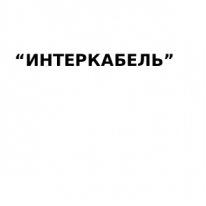 “ИНТЕРКАБЕЛЬ”